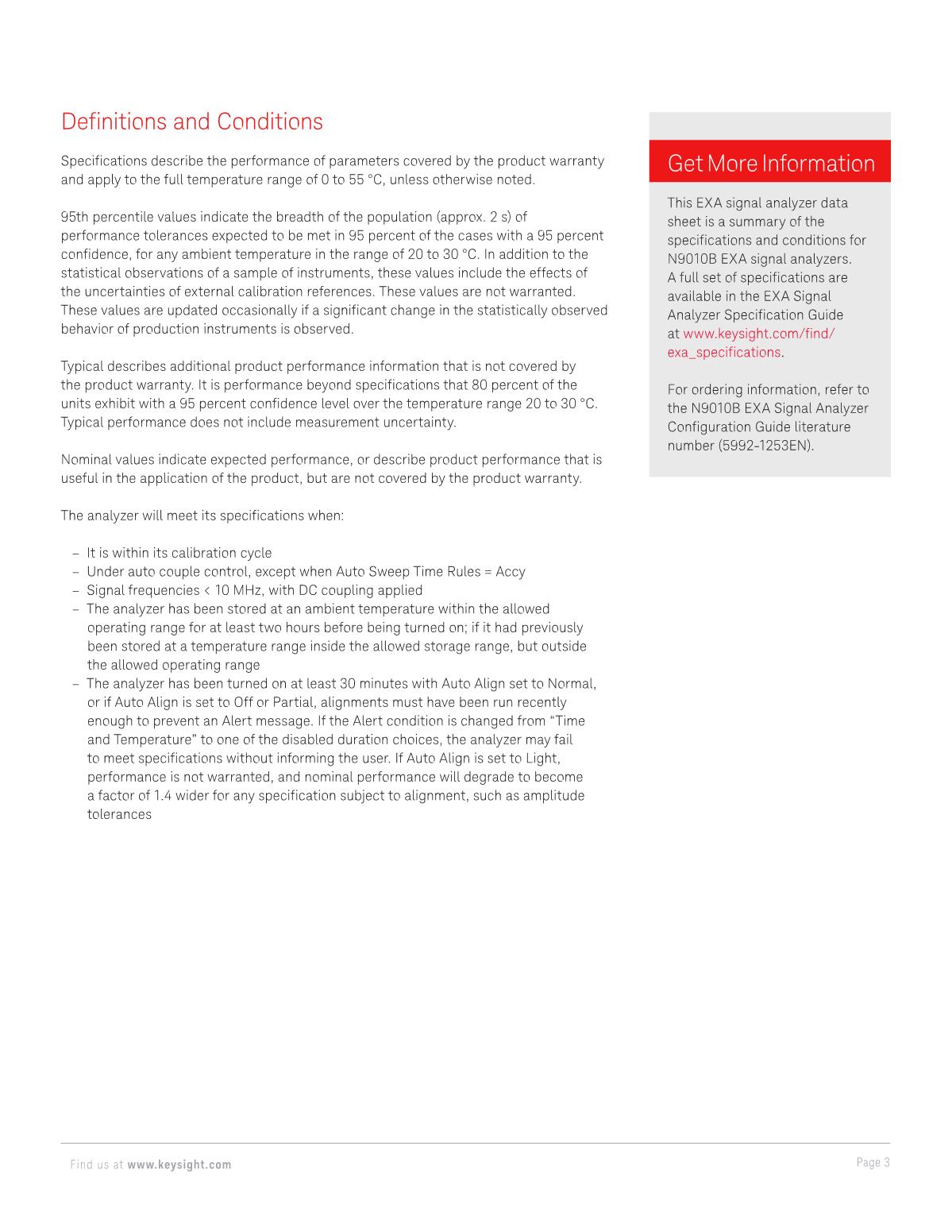 Definitions and Conditions

Specifications describe the performance of parameters covered by the product warranty and apply to the full temperature range of 0 to 55 °C, unless otherwise noted.

95th percentile values indicate the breadth of the population (approx. 2 s) of performance tolerances expected to be met in 95 percent of the cases with a 95 percent confidence, for any ambient temperature in the range of 20 to 30 °C. In addition to the statistical observations of a sample of instruments, these values include the effects of the uncertainties of external calibration references. These values are not warranted. These values are updated occasionally if a significant change in the statistically observed behavior of production instruments is observed.

Typical describes additional product performance information that is not covered by the product warranty. It is performance beyond specifications that 80 percent of the units exhibit with a 95 percent confidence level over the temperature range 20 to 30 °C. Typical performance does not include measurement uncertainty.

Nominal values indicate expected performance, or describe product performance that is useful in the application of the product, but are not covered by the product warranty.

The analyzer will meet its specifications when:

– It is within its calibration cycle
– Under auto couple control, except when Auto Sweep Time Rules = Accy
– Signal frequencies < 10 MHz, with DC coupling applied
– The analyzer has been stored at an ambient temperature within the allowed operating range for at least two hours before being turned on; if it had previously been stored at a temperature range inside the allowed storage range, but outside the allowed operating range
– The analyzer has been turned on at least 30 minutes with Auto Align set to Normal, or if Auto Align is set to Off or Partial, alignments must have been run recently enough to prevent an Alert message. If the Alert condition is changed from “Time and Temperature” to one of the disabled duration choices, the analyzer may fail to meet specifications without informing the user. If Auto Align is set to Light, performance is not warranted, and nominal performance will degrade to become a factor of 1.4 wider for any specification subject to alignment, such as amplitude tolerances

Get More Information

This EXA signal analyzer data sheet is a summary of the specifications and conditions for N9010B EXA signal analyzers. A full set of specifications are available in the EXA Signal Analyzer Specification Guide at www.keysight.com/find/exa_specifications.

For ordering information, refer to the N9010B EXA Signal Analyzer Configuration Guide literature number (5992-1253EN).

Find us at www.keysight.com

Page 3